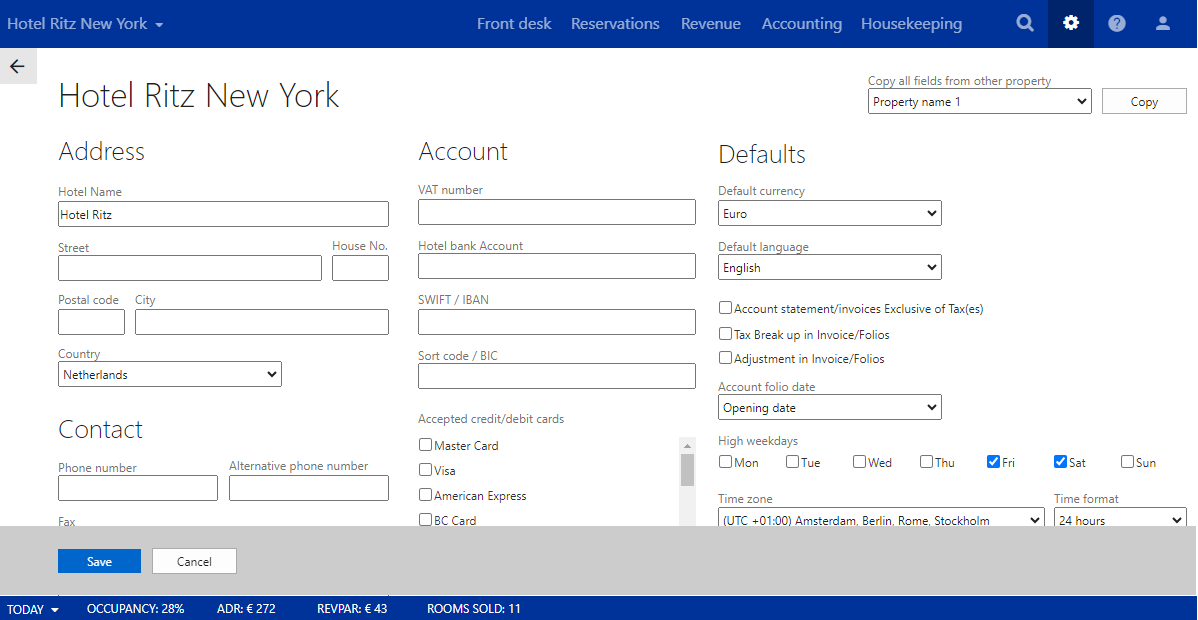 Hotel Ritz New York

Front desk Reservations Revenue Accounting Housekeeping

Hotel Ritz New York

Copy all fields from other property
Property name 1
Copy

Address

Hotel Name
Hotel Ritz

Street
House No.

Postal code
City

Country
Netherlands

Contact

Phone number
Alternative phone number

Fax

Account

VAT number

Hotel bank Account

SWIFT / IBAN

Sort code / BIC

Accepted credit/debit cards
Master Card
Visa
American Express
BC Card

Defaults

Default currency
Euro

Default language
English

Account statement/invoices Exclusive of Tax(es)
Tax Break up in Invoice/Folios
Adjustment in Invoice/Folios

Account folio date
Opening date

High weekdays
Mon Tue Wed Thu Fri Sat Sun

Time zone
(UTC +01:00) Amsterdam, Berlin, Rome, Stockholm

Time format
24 hours

Save
Cancel

TODAY OCCUPANCY: 28% ADR: € 272 REVPAR: € 43 ROOMS SOLD: 11